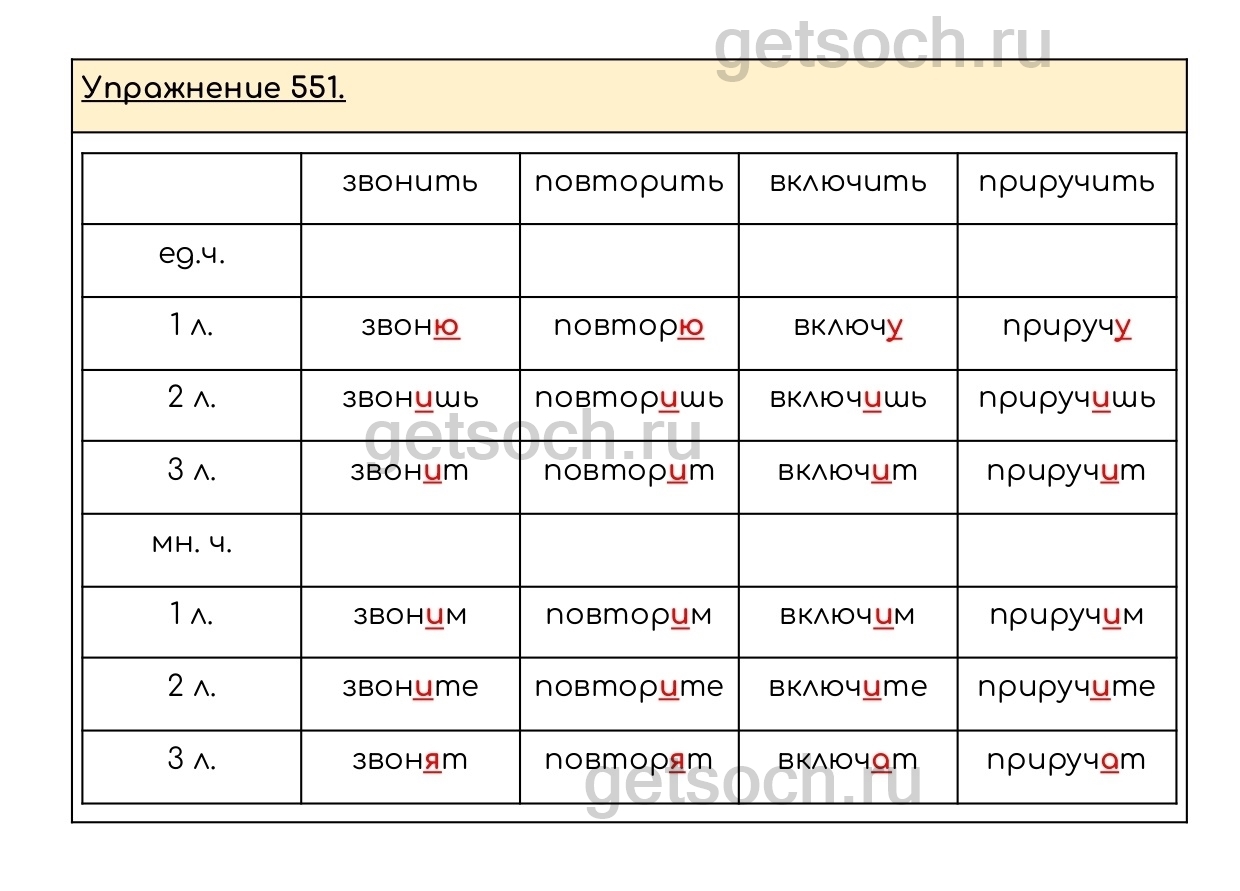 getsoch.ru

Упражнение 551.

| | звонить | повторить | включить | приручить |
|---|---|---|---|---|
| ед.ч. | | | | |
| 1 л. | звоню | повторю | включу | приручу |
| 2 л. | звонишь | повторишь | включишь | приручишь |
| 3 л. | звонит | повторит | включит | приручит |
| мн. ч. | | | | |
| 1 л. | звоним | повторим | включим | приручим |
| 2 л. | звоните | повторите | включите | приручите |
| 3 л. | звонят | повторят | включат | приручат |

getsoch.ru

getsoch.ru